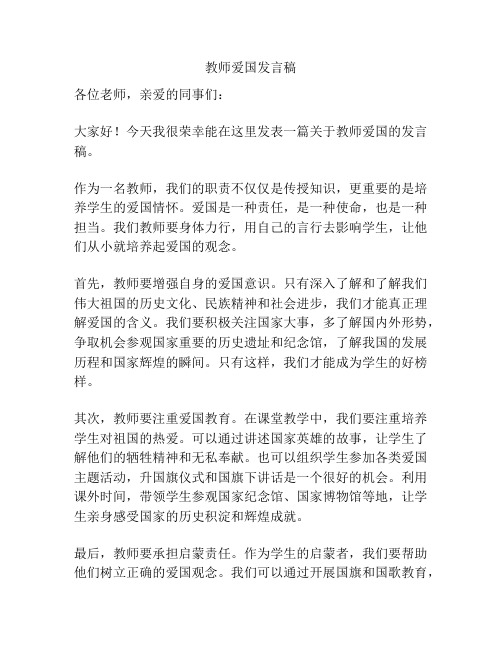 教师爱国发言稿

各位老师，亲爱的同事们：

大家好！今天我很荣幸能在这里发表一篇关于教师爱国的发言稿。

作为一名教师，我们的职责不仅仅是传授知识，更重要的是培养学生的爱国情怀。爱国是一种责任，是一种使命，也是一种担当。我们教师要身体力行，用自己的言行去影响学生，让他们从小就培养起爱国的观念。

首先，教师要增强自身的爱国意识。只有深入了解和了解我们伟大祖国的历史文化、民族精神和社会进步，我们才能真正理解爱国的含义。我们要积极关注国家大事，多了解国内外形势，争取机会参观国家重要的历史遗址和纪念馆，了解我国的发展历程和国家辉煌的瞬间。只有这样，我们才能成为学生的好榜样。

其次，教师要注重爱国教育。在课堂教学中，我们要注重培养学生对祖国的热爱。可以通过讲述国家英雄的故事，让学生了解他们的牺牲精神和无私奉献。也可以组织学生参加各类爱国主题活动，升国旗仪式和国旗下讲话是一个很好的机会。利用课外时间，带领学生参观国家纪念馆、国家博物馆等地，让学生亲身感受国家的历史积淀和辉煌成就。

最后，教师要承担启蒙责任。作为学生的启蒙者，我们要帮助他们树立正确的爱国观念。我们可以通过开展国旗和国歌教育，